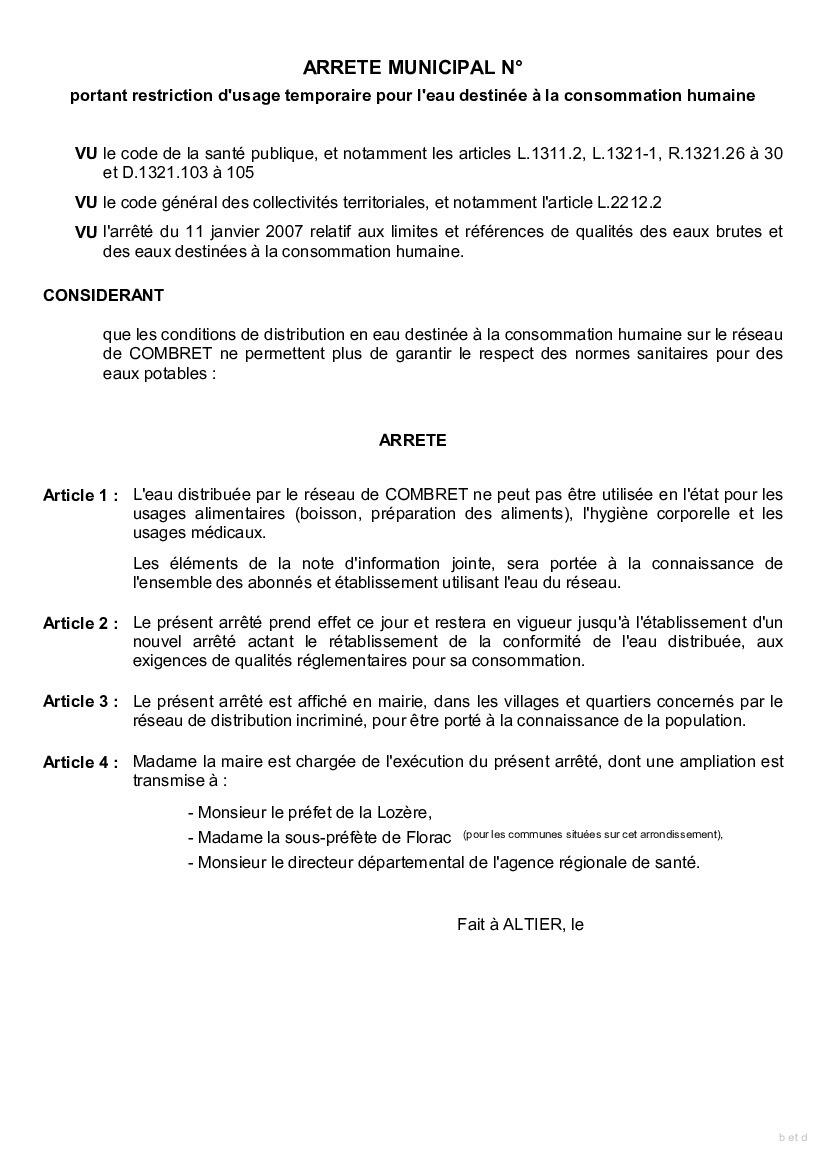 ARRETE MUNICIPAL N°

portant restriction d'usage temporaire pour l'eau destinée à la consommation humaine

VU le code de la santé publique, et notamment les articles L.1311.2, L.1321-1, R.1321.26 à 30 et D.1321.103 à 105

VU le code général des collectivités territoriales, et notamment l'article L.2212.2

VU l'arrêté du 11 janvier 2007 relatif aux limites et références de qualités des eaux brutes et des eaux destinées à la consommation humaine.

CONSIDERANT

que les conditions de distribution en eau destinée à la consommation humaine sur le réseau de COMBRET ne permettent plus de garantir le respect des normes sanitaires pour des eaux potables :

ARRETE

Article 1 : L'eau distribuée par le réseau de COMBRET ne peut pas être utilisée en l'état pour les usages alimentaires (boisson, préparation des aliments), l'hygiène corporelle et les usages médicaux.

Les éléments de la note d'information jointe, sera portée à la connaissance de l'ensemble des abonnés et établissement utilisant l'eau du réseau.

Article 2 : Le présent arrêté prend effet ce jour et restera en vigueur jusqu'à l'établissement d'un nouvel arrêté actant le rétablissement de la conformité de l'eau distribuée, aux exigences de qualités réglementaires pour sa consommation.

Article 3 : Le présent arrêté est affiché en mairie, dans les villages et quartiers concernés par le réseau de distribution incriminé, pour être porté à la connaissance de la population.

Article 4 : Madame la maire est chargée de l'exécution du présent arrêté, dont une ampliation est transmise à :

- Monsieur le préfet de la Lozère,
- Madame la sous-préfète de Florac (pour les communes situées sur cet arrondissement),
- Monsieur le directeur départemental de l'agence régionale de santé.

Fait à ALTIER, le

b et d